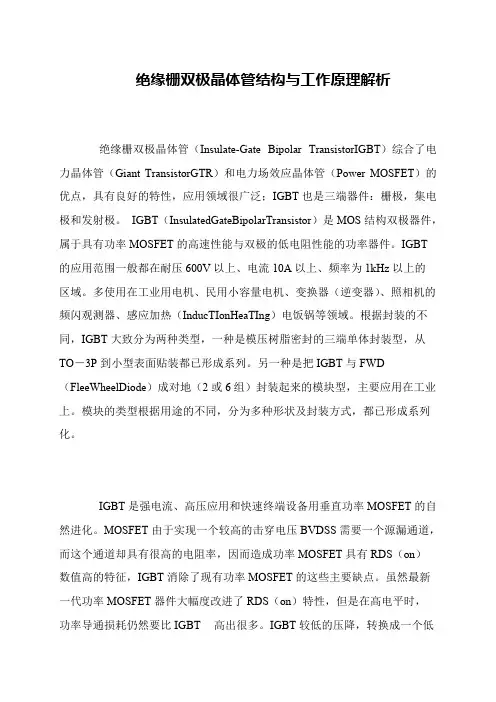 绝缘栅双极晶体管结构与工作原理解析

绝缘栅双极晶体管（Insulate-Gate Bipolar TransistorIGBT）综合了电力晶体管（Giant TransistorGTR）和电力场效应晶体管（Power MOSFET）的优点，具有良好的特性，应用领域很广泛；IGBT 也是三端器件：栅极，集电极和发射极。 IGBT（InsulatedGateBipolarTransistor）是 MOS 结构双极器件，属于具有功率 MOSFET 的高速性能与双极的低电阻性能的功率器件。IGBT 的应用范围一般都在耐压 600V 以上、电流 10A 以上、频率为 1kHz 以上的区域。多使用在工业用电机、民用小容量电机、变换器（逆变器）、照相机的频闪观测器、感应加热（InducTIonHeaTIng）电饭锅等领域。根据封装的不同，IGBT 大致分为两种类型，一种是模压树脂密封的三端单体封装型，从 TO－3P 到小型表面贴装都已形成系列。另一种是把 IGBT 与 FWD（FleeWheelDiode）成对地（2 或 6 组）封装起来的模块型，主要应用在工业上。模块的类型根据用途的不同，分为多种形状及封装方式，都已形成系列化。

IGBT 是强电流、高压应用和快速终端设备用垂直功率 MOSFET 的自然进化。MOSFET 由于实现一个较高的击穿电压 BVDSS 需要一个源漏通道，而这个通道却具有很高的电阻率，因而造成功率 MOSFET 具有 RDS（on）数值高的特征，IGBT 消除了现有功率 MOSFET 的这些主要缺点。虽然最新一代功率 MOSFET 器件大幅度改进了 RDS（on）特性，但是在高电平时，功率导通损耗仍然要比 IGBT 高出很多。IGBT 较低的压降，转换成一个低